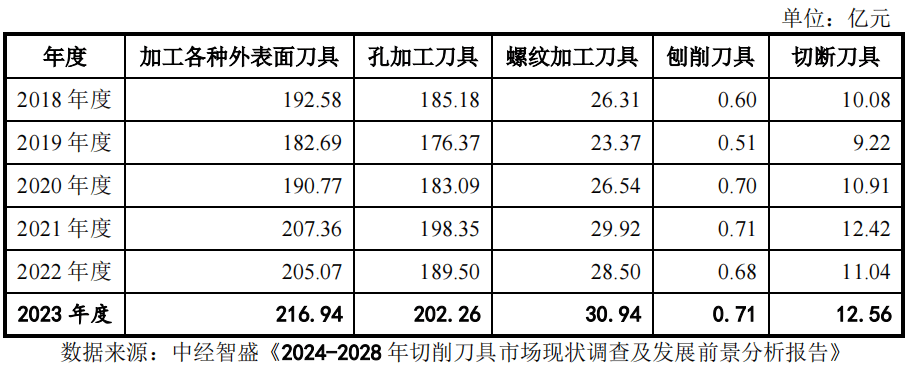 单位：亿元

| 年度 | 加工各种外表面刀具 | 孔加工刀具 | 螺纹加工刀具 | 刨削刀具 | 切断刀具 |
|---|---|---|---|---|---|
| 2018 年度 | 192.58 | 185.18 | 26.31 | 0.60 | 10.08 |
| 2019 年度 | 182.69 | 176.37 | 23.37 | 0.51 | 9.22 |
| 2020 年度 | 190.77 | 183.09 | 26.54 | 0.70 | 10.91 |
| 2021 年度 | 207.36 | 198.35 | 29.92 | 0.71 | 12.42 |
| 2022 年度 | 205.07 | 189.50 | 28.50 | 0.68 | 11.04 |
| 2023 年度 | 216.94 | 202.26 | 30.94 | 0.71 | 12.56 |

数据来源：中经智盛《2024-2028 年切削刀具市场现状调查及发展前景分析报告》